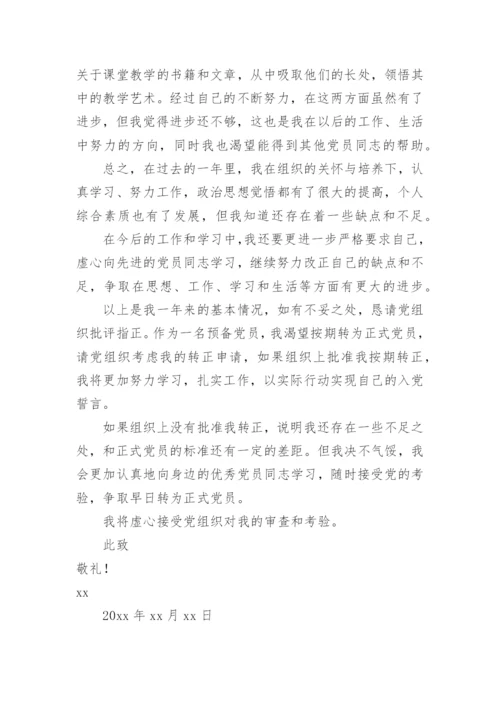 关于课堂教学的书籍和文章，从中吸取他们的长处，领悟其中的教学艺术。经过自己的不断努力，在这两方面虽然有了进步，但我觉得进步还不够，这也是我在以后的工作、生活中努力的方向，同时我也渴望能得到其他党员同志的帮助。

总之，在过去的一年里，我在组织的关怀与培养下，认真学习、努力工作，政治思想觉悟都有了很大的提高，个人综合素质也有了发展，但我知道还存在着一些缺点和不足。

在今后的工作和学习中，我还要更进一步严格要求自己，虚心向先进的党员同志学习，继续努力改正自己的缺点和不足，争取在思想、工作、学习和生活等方面有更大的进步。

以上是我一年来的基本情况，如有不妥之处，恳请党组织批评指正。作为一名预备党员，我渴望按期转为正式党员，请党组织考虑我的转正申请，如果组织上批准我按期转正，我将更加努力学习，扎实工作，以实际行动实现自己的入党誓言。

如果组织上没有批准我转正，说明我还存在一些不足之处，和正式党员的标准还有一定的差距。但我决不气馁，我会更加认真地向身边的优秀党员同志学习，随时接受党的考验，争取早日转为正式党员。

我将虚心接受党组织对我的审查和考验。

此致

敬礼！

xx

20xx 年 xx 月 xx 日